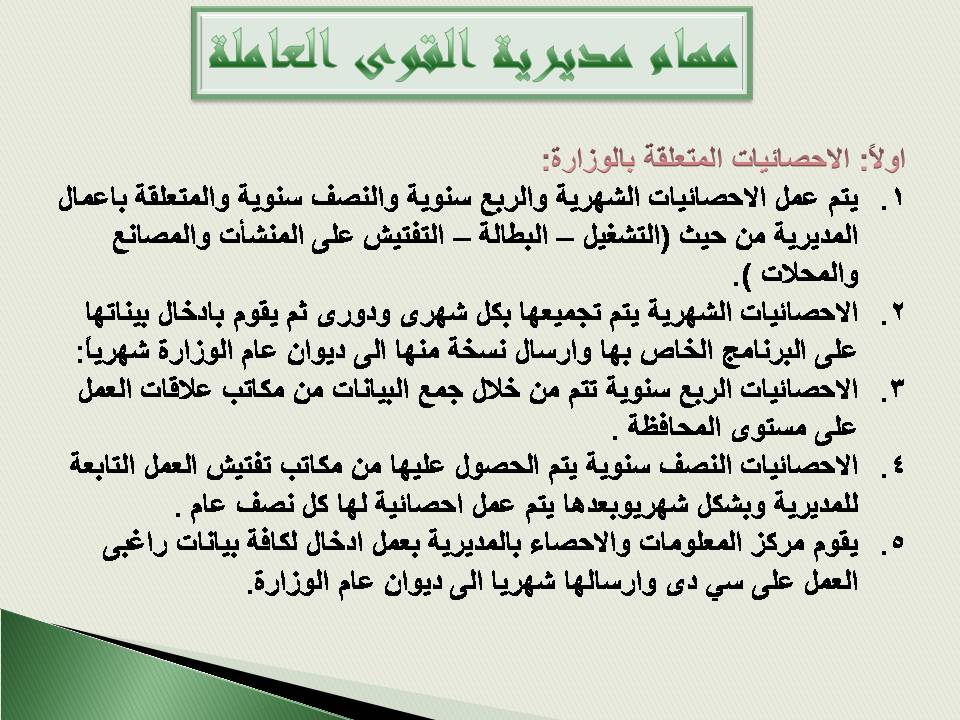 مهام مديرية القوى العاملة

اولاً: الاحصائيات المتعلقة بالوزارة:

١. يتم عمل الاحصائيات الشهرية والربع سنوية والنصف سنوية والمتعلقة باعمال المديرية من حيث (التشغيل – البطالة – التفتيش على المنشأت والمصانع والمحلات ).

٢. الاحصائيات الشهرية يتم تجميعها بكل شهرى ودورى ثم يقوم بادخال بيناتها على البرنامج الخاص بها وارسال نسخة منها الى ديوان عام الوزارة شهرياً:

٣. الاحصائيات الربع سنوية تتم من خلال جمع البيانات من مكاتب علاقات العمل على مستوى المحافظة .

٤. الاحصائيات النصف سنوية يتم الحصول عليها من مكاتب تفتيش العمل التابعة للمديرية وبشكل شهريوبعدها يتم عمل احصائية لها كل نصف عام .

٥. يقوم مركز المعلومات والاحصاء بالمديرية بعمل ادخال لكافة بيانات راغبى العمل على سي دى وارسالها شهريا الى ديوان عام الوزارة.